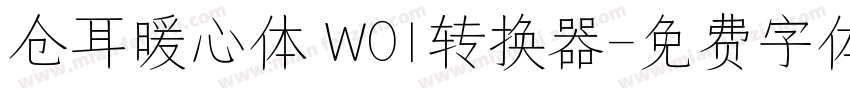 仓耳暖心体 W01转换器-免费字体